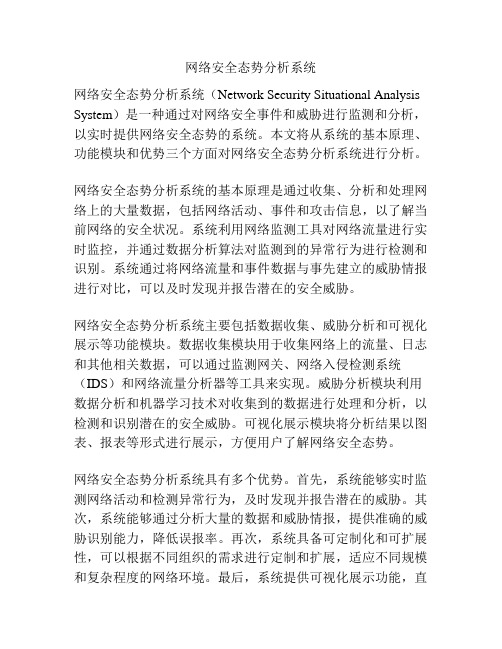 网络安全态势分析系统

网络安全态势分析系统（Network Security Situational Analysis System）是一种通过对网络安全事件和威胁进行监测和分析，以实时提供网络安全态势的系统。本文将从系统的基本原理、功能模块和优势三个方面对网络安全态势分析系统进行分析。

网络安全态势分析系统的基本原理是通过收集、分析和处理网络上的大量数据，包括网络活动、事件和攻击信息，以了解当前网络的安全状况。系统利用网络监测工具对网络流量进行实时监控，并通过数据分析算法对监测到的异常行为进行检测和识别。系统通过将网络流量和事件数据与事先建立的威胁情报进行对比，可以及时发现并报告潜在的安全威胁。

网络安全态势分析系统主要包括数据收集、威胁分析和可视化展示等功能模块。数据收集模块用于收集网络上的流量、日志和其他相关数据，可以通过监测网关、网络入侵检测系统（IDS）和网络流量分析器等工具来实现。威胁分析模块利用数据分析和机器学习技术对收集到的数据进行处理和分析，以检测和识别潜在的安全威胁。可视化展示模块将分析结果以图表、报表等形式进行展示，方便用户了解网络安全态势。

网络安全态势分析系统具有多个优势。首先，系统能够实时监测网络活动和检测异常行为，及时发现并报告潜在的威胁。其次，系统能够通过分析大量的数据和威胁情报，提供准确的威胁识别能力，降低误报率。再次，系统具备可定制化和可扩展性，可以根据不同组织的需求进行定制和扩展，适应不同规模和复杂程度的网络环境。最后，系统提供可视化展示功能，直